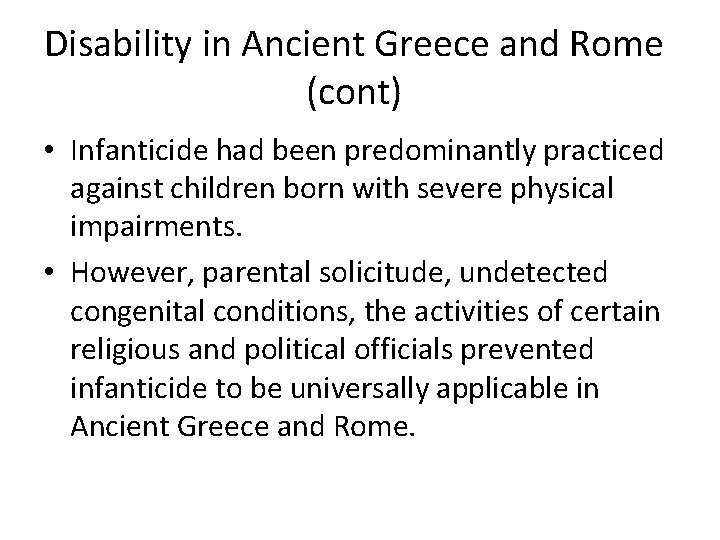 Disability in Ancient Greece and Rome (cont)

• Infanticide had been predominantly practiced against children born with severe physical impairments.

• However, parental solicitude, undetected congenital conditions, the activities of certain religious and political officials prevented infanticide to be universally applicable in Ancient Greece and Rome.